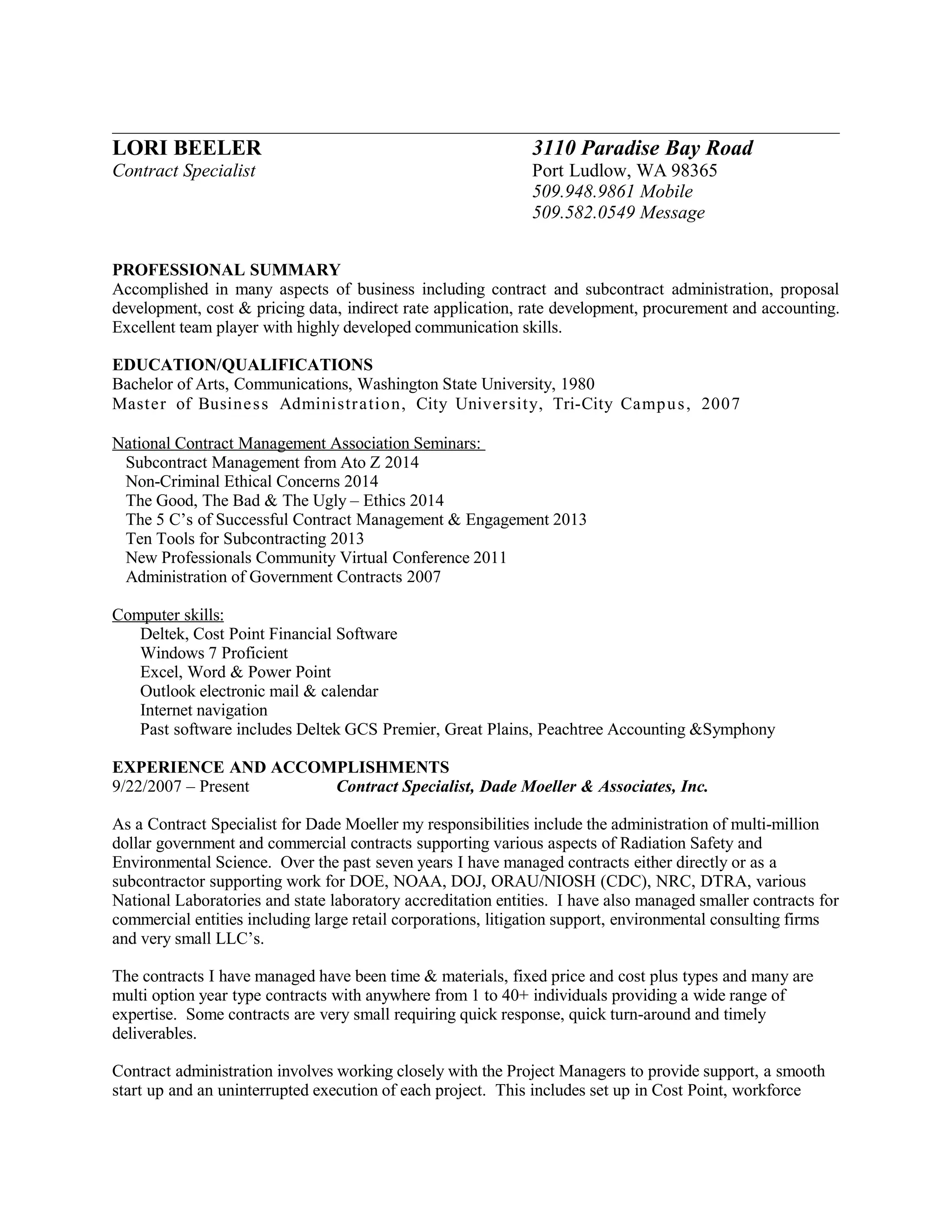 LORI BEELER
Contract Specialist

3110 Paradise Bay Road
Port Ludlow, WA 98365
509.948.9861 Mobile
509.582.0549 Message

PROFESSIONAL SUMMARY
Accomplished in many aspects of business including contract and subcontract administration, proposal development, cost & pricing data, indirect rate application, rate development, procurement and accounting. Excellent team player with highly developed communication skills.

EDUCATION/QUALIFICATIONS
Bachelor of Arts, Communications, Washington State University, 1980
Master of Business Administration, City University, Tri-City Campus, 2007

National Contract Management Association Seminars:
Subcontract Management from Ato Z 2014
Non-Criminal Ethical Concerns 2014
The Good, The Bad & The Ugly – Ethics 2014
The 5 C's of Successful Contract Management & Engagement 2013
Ten Tools for Subcontracting 2013
New Professionals Community Virtual Conference 2011
Administration of Government Contracts 2007

Computer skills:
Deltek, Cost Point Financial Software
Windows 7 Proficient
Excel, Word & Power Point
Outlook electronic mail & calendar
Internet navigation
Past software includes Deltek GCS Premier, Great Plains, Peachtree Accounting &Symphony

EXPERIENCE AND ACCOMPLISHMENTS
9/22/2007 – Present Contract Specialist, Dade Moeller & Associates, Inc.

As a Contract Specialist for Dade Moeller my responsibilities include the administration of multi-million dollar government and commercial contracts supporting various aspects of Radiation Safety and Environmental Science. Over the past seven years I have managed contracts either directly or as a subcontractor supporting work for DOE, NOAA, DOJ, ORAU/NIOSH (CDC), NRC, DTRA, various National Laboratories and state laboratory accreditation entities. I have also managed smaller contracts for commercial entities including large retail corporations, litigation support, environmental consulting firms and very small LLC's.

The contracts I have managed have been time & materials, fixed price and cost plus types and many are multi option year type contracts with anywhere from 1 to 40+ individuals providing a wide range of expertise. Some contracts are very small requiring quick response, quick turn-around and timely deliverables.

Contract administration involves working closely with the Project Managers to provide support, a smooth start up and an uninterrupted execution of each project. This includes set up in Cost Point, workforce